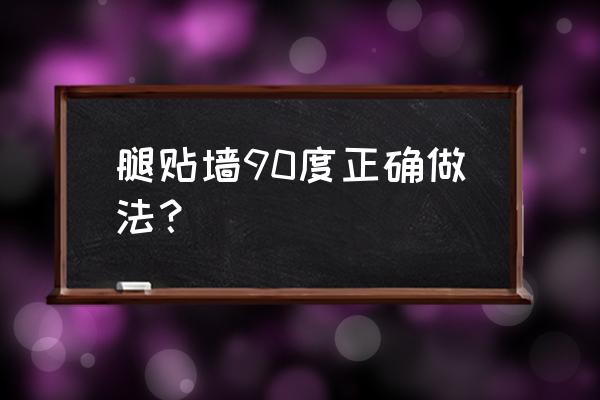 腿贴墙90度正确做法？